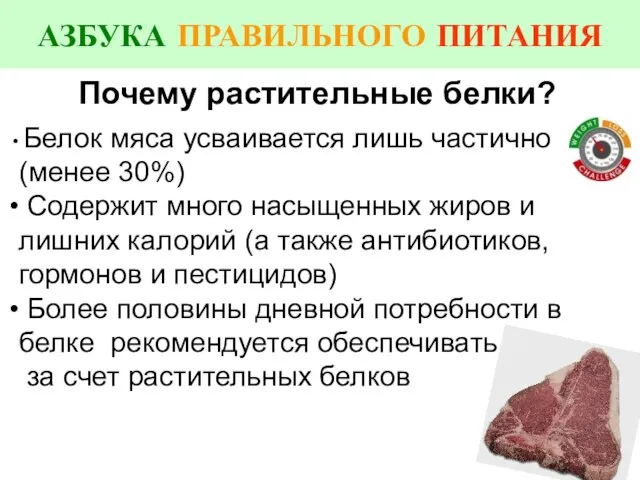 АЗБУКА ПРАВИЛЬНОГО ПИТАНИЯ

Почему растительные белки?

• Белок мяса усваивается лишь частично (менее 30%)
• Содержит много насыщенных жиров и лишних калорий (а также антибиотиков, гормонов и пестицидов)
• Более половины дневной потребности в белке рекомендуется обеспечивать за счет растительных белков

WEIGHT LOSS CHALLENGE